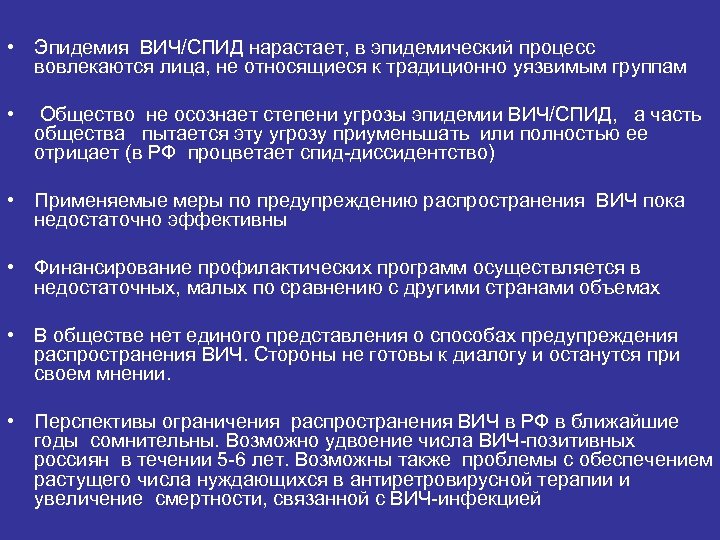 • Эпидемия ВИЧ/СПИД нарастает, в эпидемический процесс вовлекаются лица, не относящиеся к традиционно уязвимым группам

• Общество не осознает степени угрозы эпидемии ВИЧ/СПИД, а часть общества пытается эту угрозу приуменьшать или полностью ее отрицает (в РФ процветает спид-диссидентство)

• Применяемые меры по предупреждению распространения ВИЧ пока недостаточно эффективны

• Финансирование профилактических программ осуществляется в недостаточных, малых по сравнению с другими странами объемах

• В обществе нет единого представления о способах предупреждения распространения ВИЧ. Стороны не готовы к диалогу и останутся при своем мнении.

• Перспективы ограничения распространения ВИЧ в РФ в ближайшие годы сомнительны. Возможно удвоение числа ВИЧ-позитивных россиян в течении 5-6 лет. Возможны также проблемы с обеспечением растущего числа нуждающихся в антиретровирусной терапии и увеличение смертности, связанной с ВИЧ-инфекцией